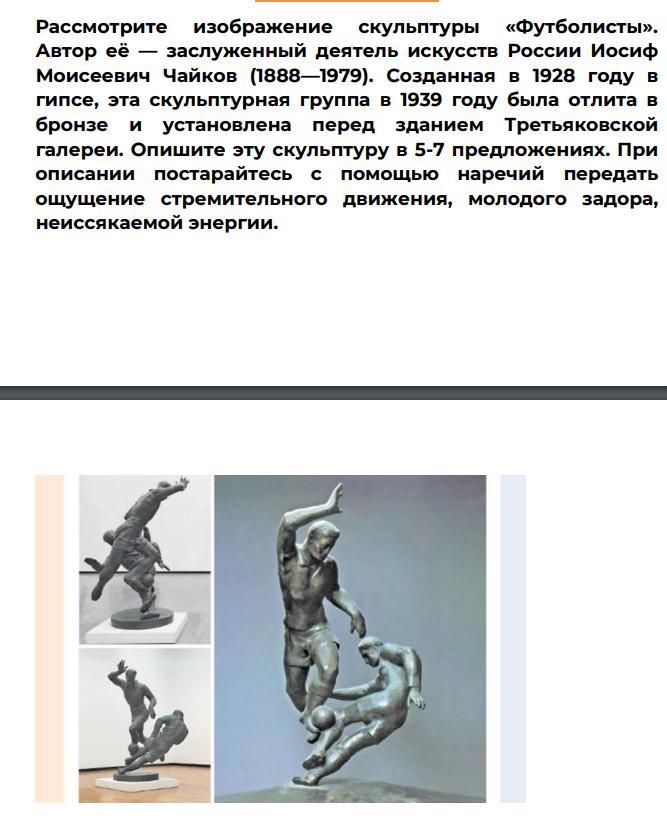 Рассмотрите изображение скульптуры «Футболисты». Автор её — заслуженный деятель искусств России Иосиф Моисеевич Чайков (1888—1979). Созданная в 1928 году в гипсе, эта скульптурная группа в 1939 году была отлита в бронзе и установлена перед зданием Третьяковской галереи. Опишите эту скульптуру в 5-7 предложениях. При описании постарайтесь с помощью наречий передать ощущение стремительного движения, молодого задора, неиссякаемой энергии.